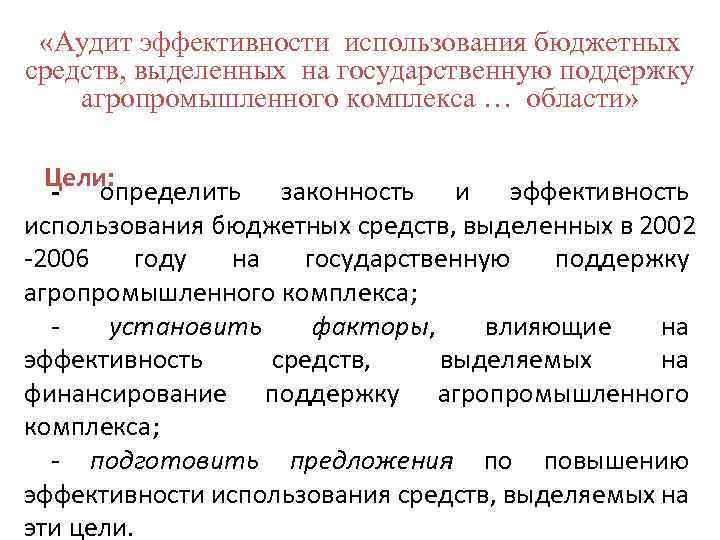 «Аудит эффективности использования бюджетных средств, выделенных на государственную поддержку агропромышленного комплекса … области»

Цели:

- определить законность и эффективность использования бюджетных средств, выделенных в 2002 -2006 году на государственную поддержку агропромышленного комплекса;

- установить факторы, влияющие на эффективность средств, выделяемых на финансирование поддержку агропромышленного комплекса;

- подготовить предложения по повышению эффективности использования средств, выделяемых на эти цели.